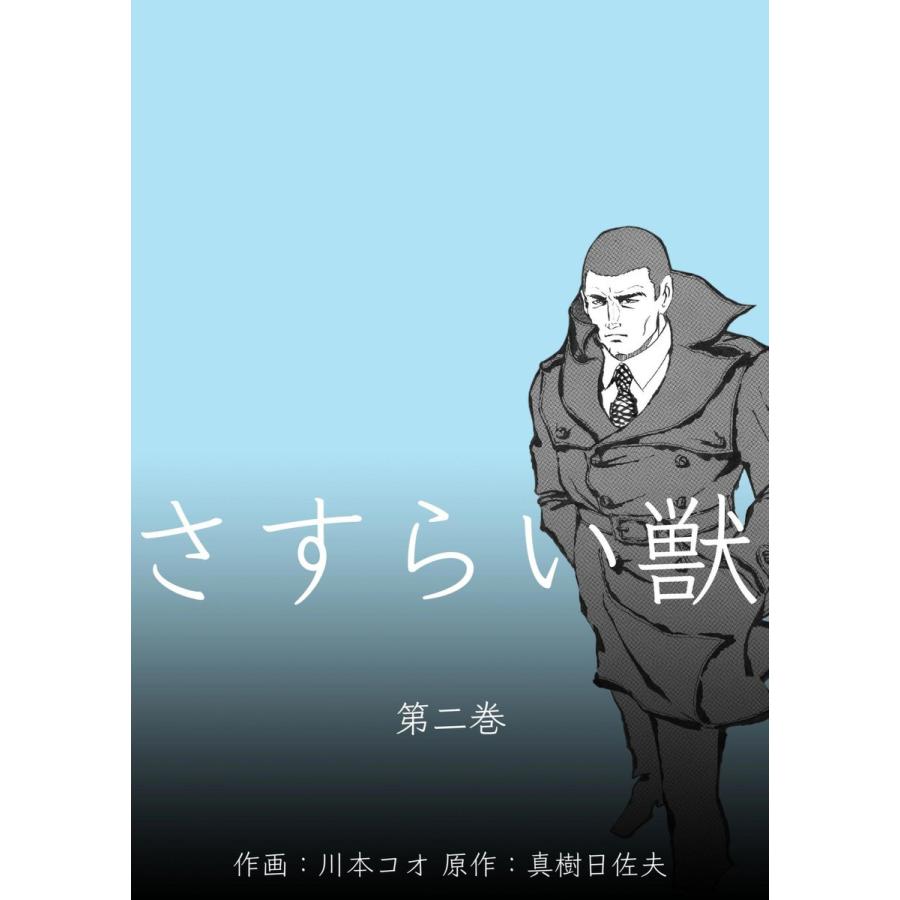 さすらい獣

第二巻

作画：川本コオ 原作：真樹日佐夫